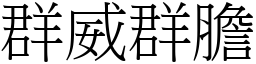 群威群膽